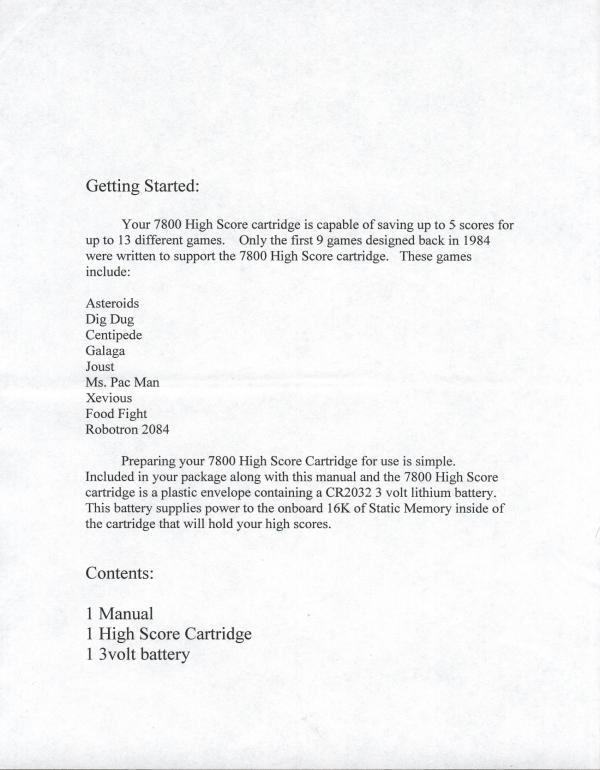 Getting Started:

Your 7800 High Score cartridge is capable of saving up to 5 scores for up to 13 different games. Only the first 9 games designed back in 1984 were written to support the 7800 High Score cartridge. These games include:

Asteroids
Dig Dug
Centipede
Galaga
Joust
Ms. Pac Man
Xevious
Food Fight
Robotron 2084

Preparing your 7800 High Score Cartridge for use is simple. Included in your package along with this manual and the 7800 High Score cartridge is a plastic envelope containing a CR2032 3 volt lithium battery. This battery supplies power to the onboard 16K of Static Memory inside of the cartridge that will hold your high scores.

Contents:

1 Manual
1 High Score Cartridge
1 3volt battery